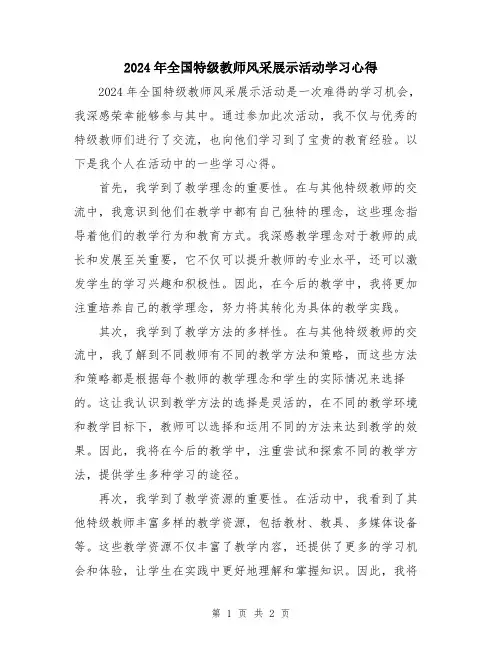 2024年全国特级教师风采展示活动学习心得

2024年全国特级教师风采展示活动是一次难得的学习机会，我深感荣幸能够参与其中。通过参加此次活动，我不仅与优秀的特级教师们进行了交流，也向他们学习到了宝贵的教育经验。以下是我个人在活动中的一些学习心得。

首先，我学到了教学理念的重要性。在与其他特级教师的交流中，我意识到他们在教学中都有自己独特的理念，这些理念指导着他们的教学行为和教育方式。我深感教学理念对于教师的成长和发展至关重要，它不仅可以提升教师的专业水平，还可以激发学生的学习兴趣和积极性。因此，在今后的教学中，我将更加注重培养自己的教学理念，努力将其转化为具体的教学实践。

其次，我学到了教学方法的多样性。在与其他特级教师的交流中，我了解到不同教师有不同的教学方法和策略，而这些方法和策略都是根据每个教师的教学理念和学生的实际情况来选择的。这让我认识到教学方法的选择是灵活的，在不同的教学环境和教学目标下，教师可以选择和运用不同的方法来达到教学的效果。因此，我将在今后的教学中，注重尝试和探索不同的教学方法，提供学生多种学习的途径。

再次，我学到了教学资源的重要性。在活动中，我看到了其他特级教师丰富多样的教学资源，包括教材、教具、多媒体设备等。这些教学资源不仅丰富了教学内容，还提供了更多的学习机会和体验，让学生在实践中更好地理解和掌握知识。因此，我将

第 1 页 共 2 页